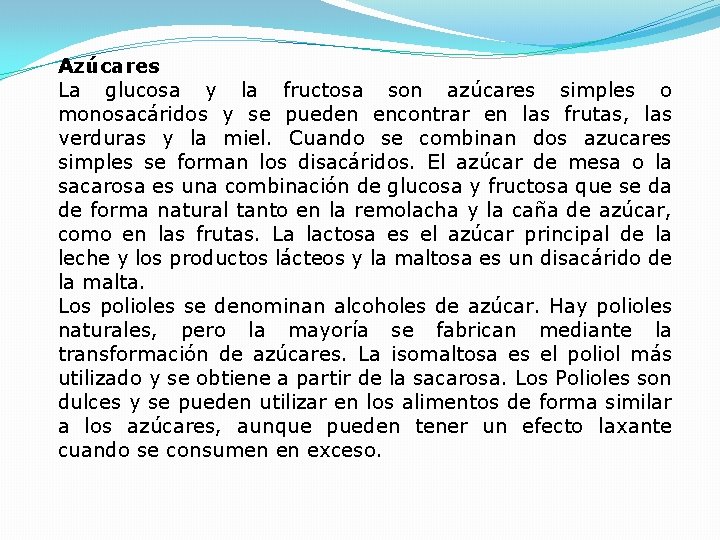 Azúcares

La glucosa y la fructosa son azúcares simples o monosacáridos y se pueden encontrar en las frutas, las verduras y la miel. Cuando se combinan dos azucares simples se forman los disacáridos. El azúcar de mesa o la sacarosa es una combinación de glucosa y fructosa que se da de forma natural tanto en la remolacha y la caña de azúcar, como en las frutas. La lactosa es el azúcar principal de la leche y los productos lácteos y la maltosa es un disacárido de la malta.

Los polioles se denominan alcoholes de azúcar. Hay polioles naturales, pero la mayoría se fabrican mediante la transformación de azúcares. La isomaltosa es el poliol más utilizado y se obtiene a partir de la sacarosa. Los Polioles son dulces y se pueden utilizar en los alimentos de forma similar a los azúcares, aunque pueden tener un efecto laxante cuando se consumen en exceso.